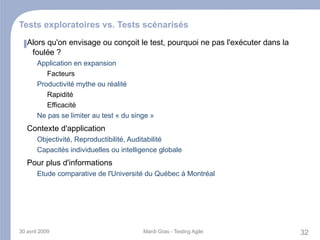 Tests exploratoires vs. Tests scénarisés

Alors qu'on envisage ou conçoit le test, pourquoi ne pas l'exécuter dans la foulée ?

Application en expansion

Facteurs

Productivité mythe ou réalité

Rapidité

Efficacité

Ne pas se limiter au test « du singe »

Contexte d'application

Objectivité, Reproductibilité, Auditabilité

Capacités individuelles ou intelligence globale

Pour plus d'informations

Etude comparative de l'Université du Québec à Montréal

30 avril 2009

Mardi Gras - Testing Agile

32